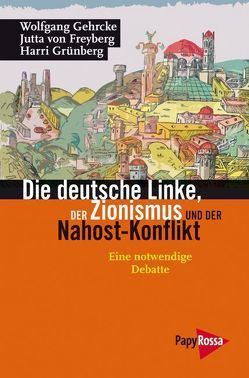 Wolfgang Gehrcke
Jutta von Freyberg
Harri Grünberg

Die deutsche Linke, DER Zionismus UND DER Nahost-Konflikt

Eine notwendige Debatte

PapyRossa